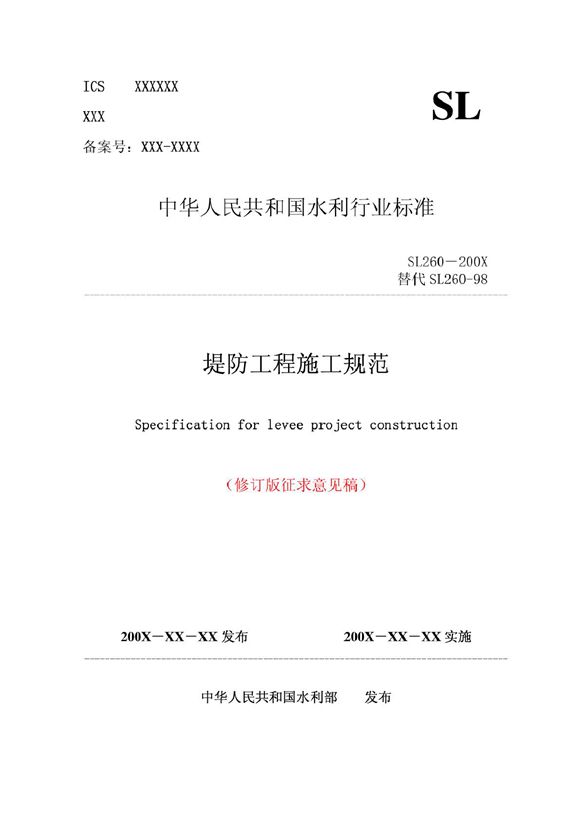 ICS XXXXXX

XXX

备案号：XXX-XXXX

SL

中华人民共和国水利行业标准

SL260－200X
替代 SL260-98

堤防工程施工规范

Specification for levee project construction

（修订版征求意见稿）

200X－XX－XX 发布

200X－XX－XX 实施

中华人民共和国水利部 发布